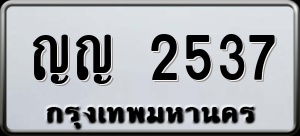 ญญ 2537
กรุงเทพมหานคร